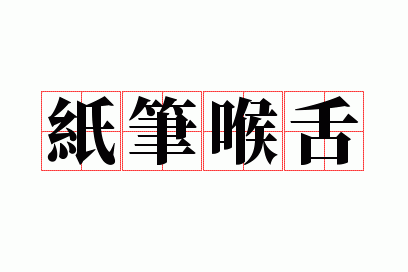 紙筆喉舌